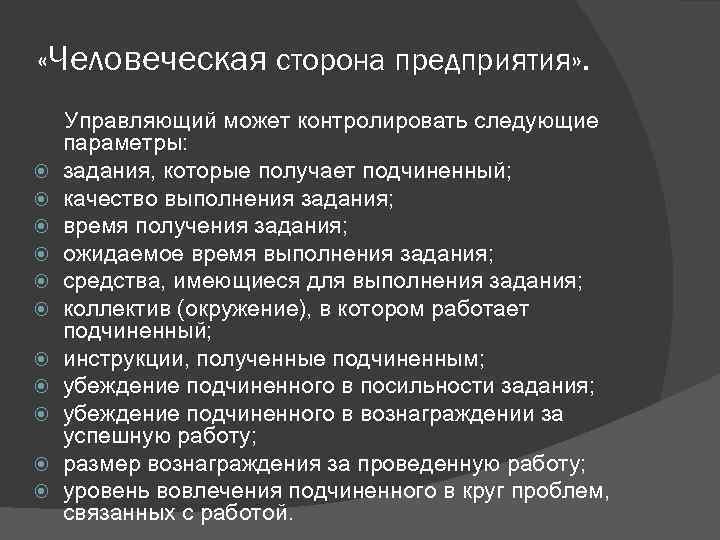 «Человеческая сторона предприятия».

Управляющий может контролировать следующие параметры:

- задания, которые получает подчиненный;
- качество выполнения задания;
- время получения задания;
- ожидаемое время выполнения задания;
- средства, имеющиеся для выполнения задания;
- коллектив (окружение), в котором работает подчиненный;
- инструкции, полученные подчиненным;
- убеждение подчиненного в посильности задания;
- убеждение подчиненного в вознаграждении за успешную работу;
- размер вознаграждения за проведенную работу;
- уровень вовлечения подчиненного в круг проблем, связанных с работой.